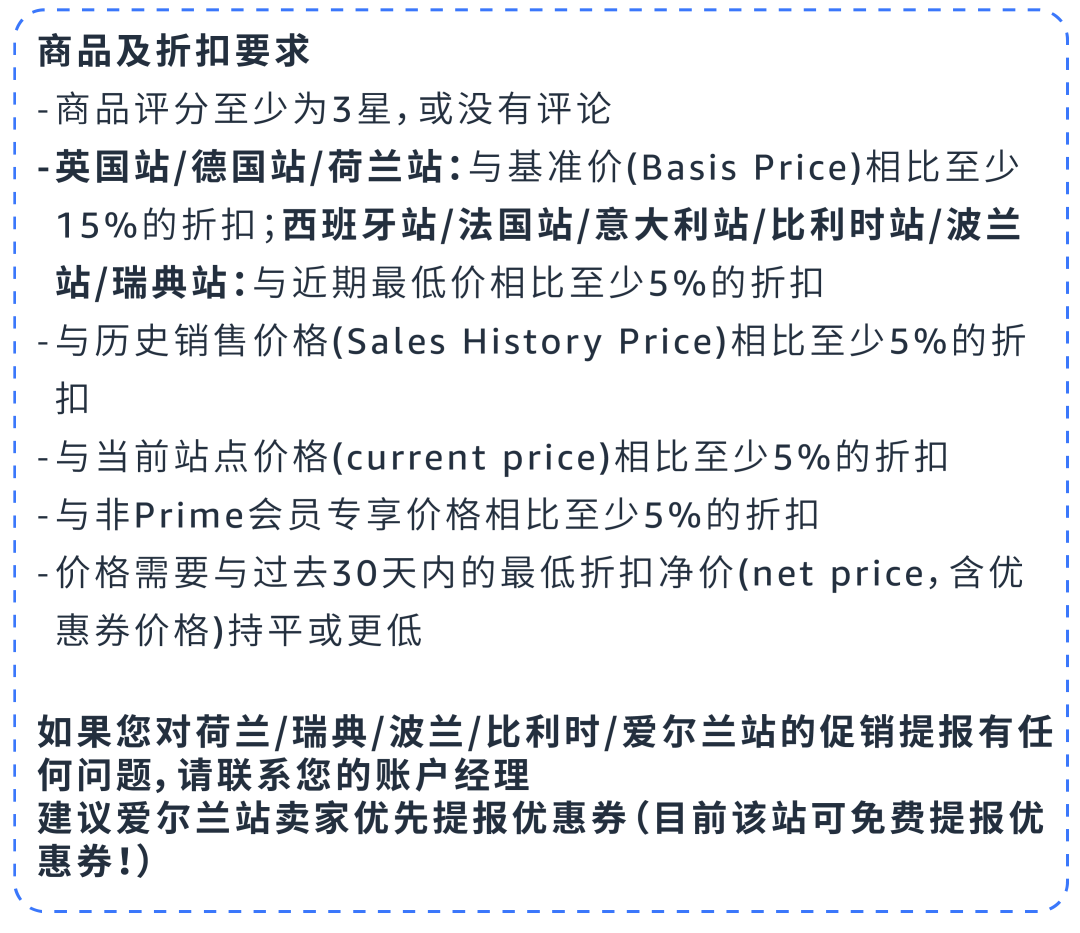 商品及折扣要求
-商品评分至少为3星，或没有评论
-英国站/德国站/荷兰站：与基准价(Basis Price)相比至少15%的折扣；西班牙站/法国站/意大利站/比利时站/波兰站/瑞典站：与近期最低价相比至少5%的折扣
-与历史销售价格(Sales History Price)相比至少5%的折扣
-与当前站点价格(current price)相比至少5%的折扣
-与非Prime会员专享价格相比至少5%的折扣
-价格需要与过去30天内的最低折扣净价(net price，含优惠券价格)持平或更低

如果您对荷兰/瑞典/波兰/比利时/爱尔兰站的促销提报有任何问题，请联系您的账户经理
建议爱尔兰站卖家优先提报优惠券（目前该站可免费提报优惠券！）